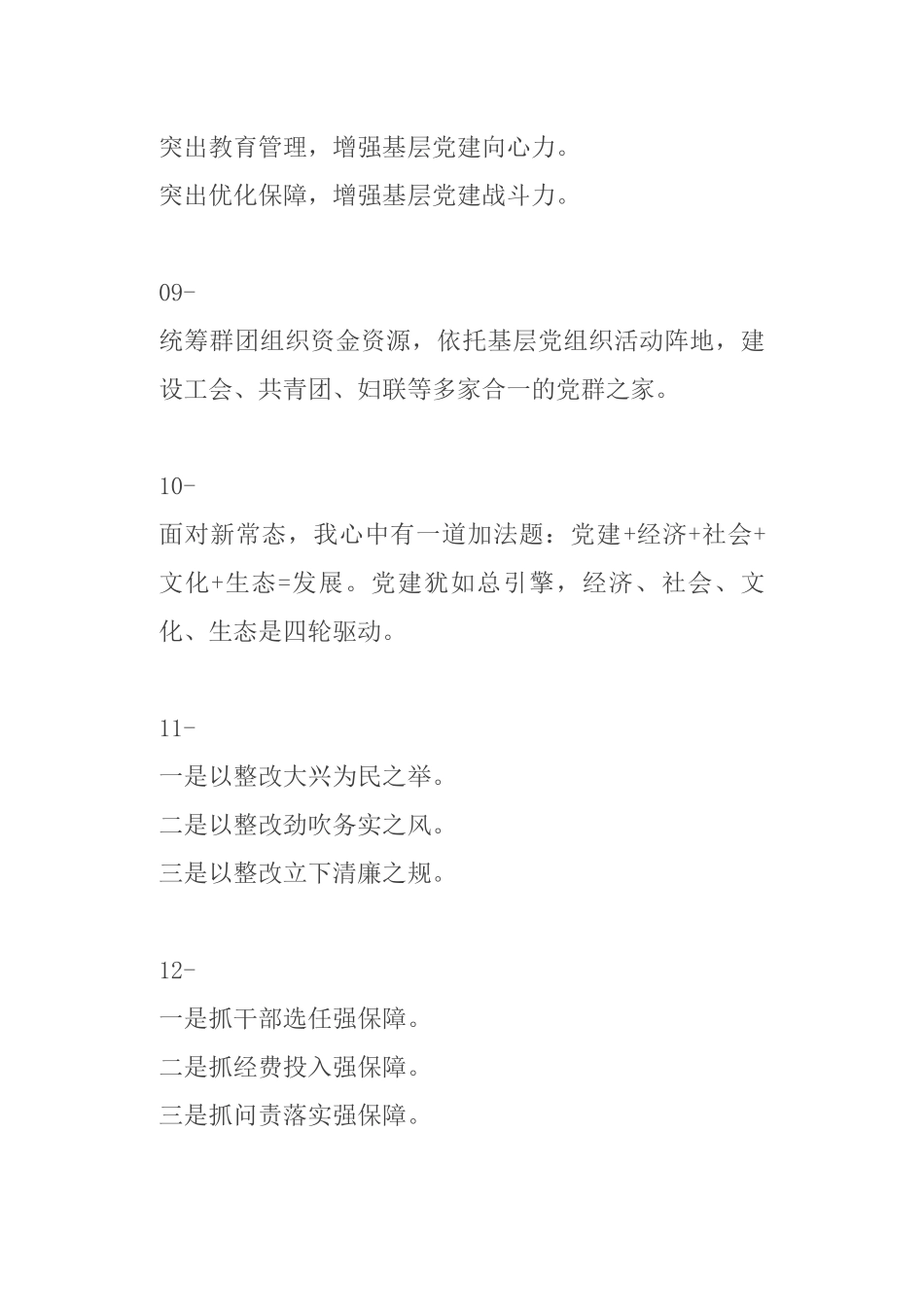 突出教育管理，增强基层党建向心力。
突出优化保障，增强基层党建战斗力。

09-
统筹群团组织资金资源，依托基层党组织活动阵地，建设工会、共青团、妇联等多家合一的党群之家。

10-
面对新常态，我心中有一道加法题：党建+经济+社会+文化+生态=发展。党建犹如总引擎，经济、社会、文化、生态是四轮驱动。

11-
一是以整改大兴为民之举。
二是以整改劲吹务实之风。
三是以整改立下清廉之规。

12-
一是抓干部选任强保障。
二是抓经费投入强保障。
三是抓问责落实强保障。